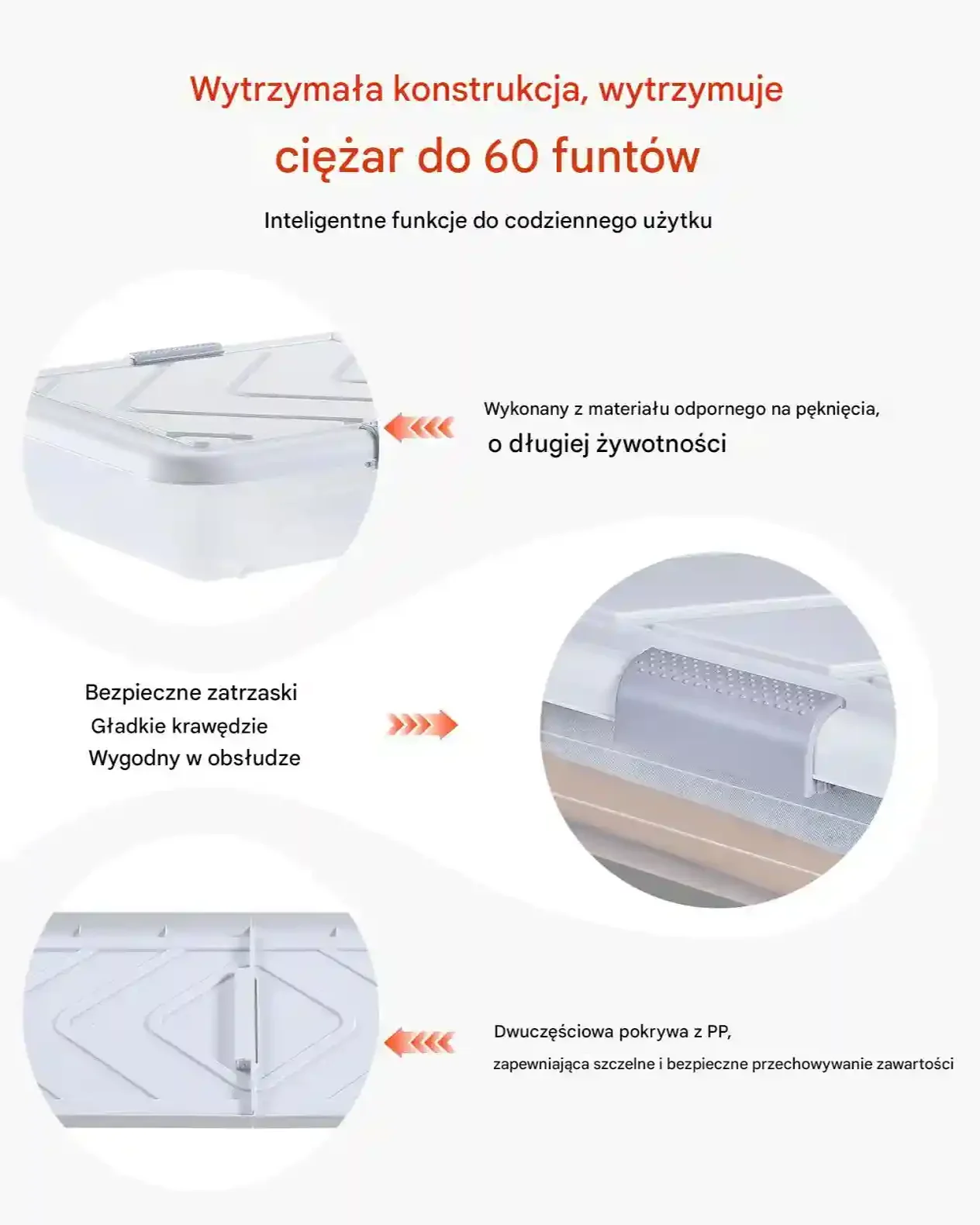 Wytrzymała konstrukcja, wytrzymuje

ciężar do 60 funtów

Inteligentne funkcje do codziennego użytku

Wykonany z materiału odpornego na pęknięcia,

o długiej żywotności

Bezpieczne zatrzaski

Gładkie krawędzie

Wygodny w obsłudze

Dwuczęściowa pokrywa z PP,

zapewniająca szczelne i bezpieczne przechowywanie zawartości